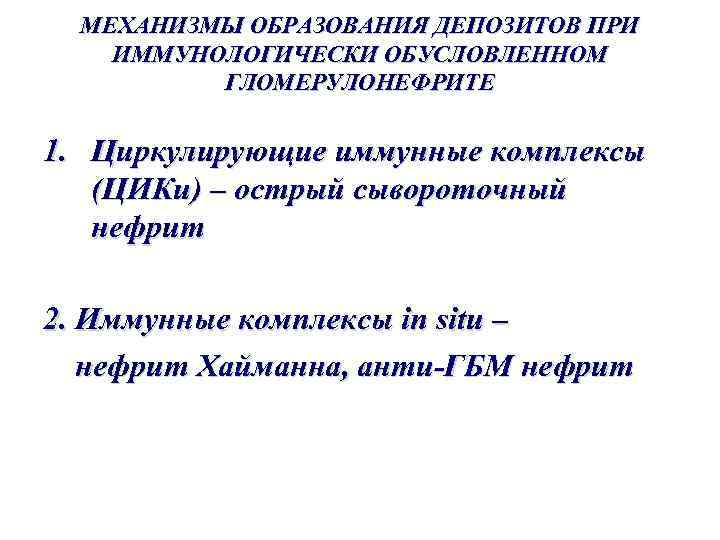 МЕХАНИЗМЫ ОБРАЗОВАНИЯ ДЕПОЗИТОВ ПРИ ИММУНОЛОГИЧЕСКИ ОБУСЛОВЛЕННОМ ГЛОМЕРУЛОНЕФРИТЕ

1. Циркулирующие иммунные комплексы (ЦИКи) – острый сывороточный нефрит

2. Иммунные комплексы in situ – нефрит Хайманна, анти-ГБМ нефрит